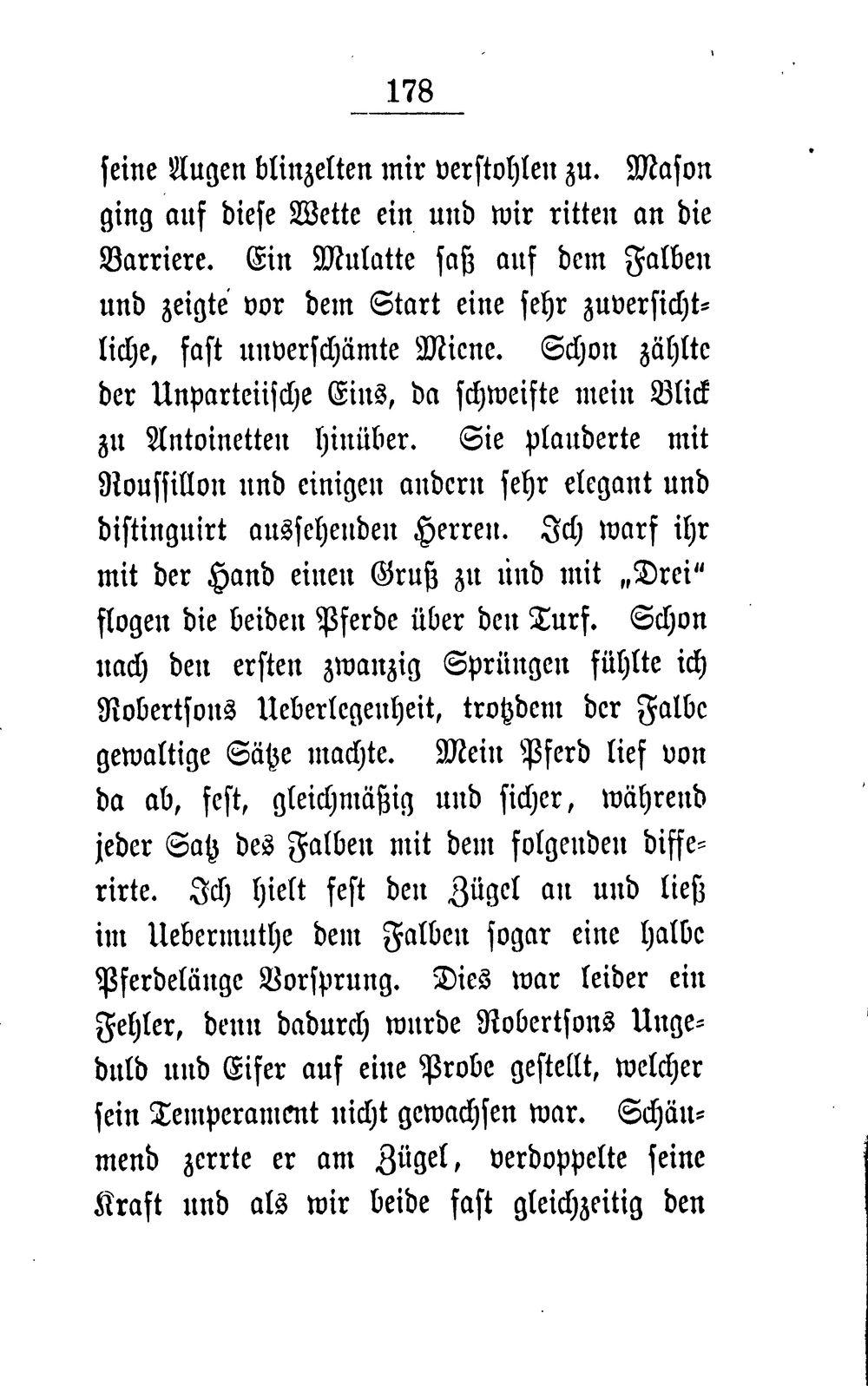 178

seine Augen blinzelten mir verstohlen zu. Mason ging auf diese Wette ein und wir ritten an die Barriere. Ein Mulatte saß auf dem Falben und zeigte vor dem Start eine sehr zuversichtliche, fast unverschämte Miene. Schon zählte der Unparteiische Eins, da schweifte mein Blick zu Antoinetten hinüber. Sie plauderte mit Roussillon und einigen andern sehr elegant und distinguirt aussehenden Herren. Ich warf ihr mit der Hand einen Gruß zu und mit „Drei“ flogen die beiden Pferde über den Turf. Schon nach den ersten zwanzig Sprüngen fühlte ich Robertsons Ueberlegenheit, trotzdem der Falbe gewaltige Sätze machte. Mein Pferd lief von da ab, fest, gleichmäßig und sicher, während jeder Satz des Falben mit dem folgenden differirte. Ich hielt fest den Zügel an und ließ im Uebermuthe dem Falben sogar eine halbe Pferdelänge Vorsprung. Dies war leider ein Fehler, denn dadurch wurde Robertsons Ungeduld und Eifer auf eine Probe gestellt, welcher sein Temperament nicht gewachsen war. Schäumend zerrte er am Zügel, verdoppelte seine Kraft und als wir beide fast gleichzeitig den